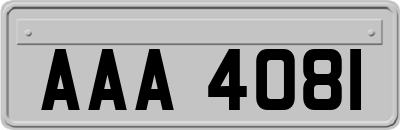 AAA 4081